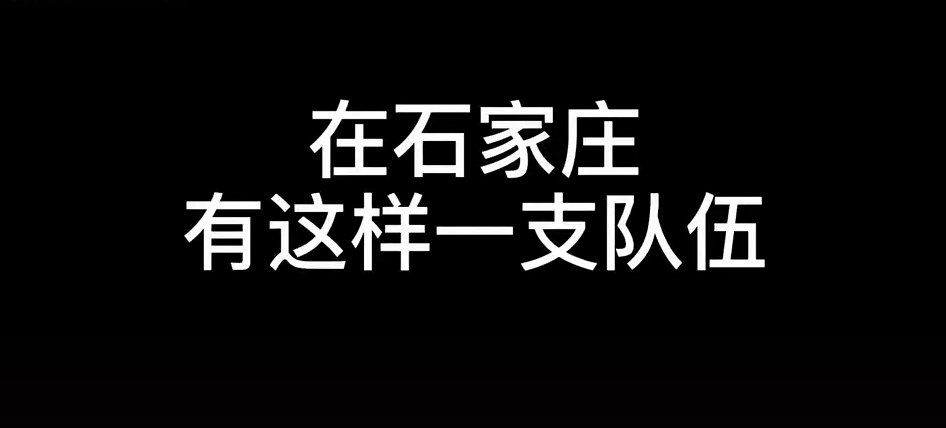 在石家庄
有这样一支队伍